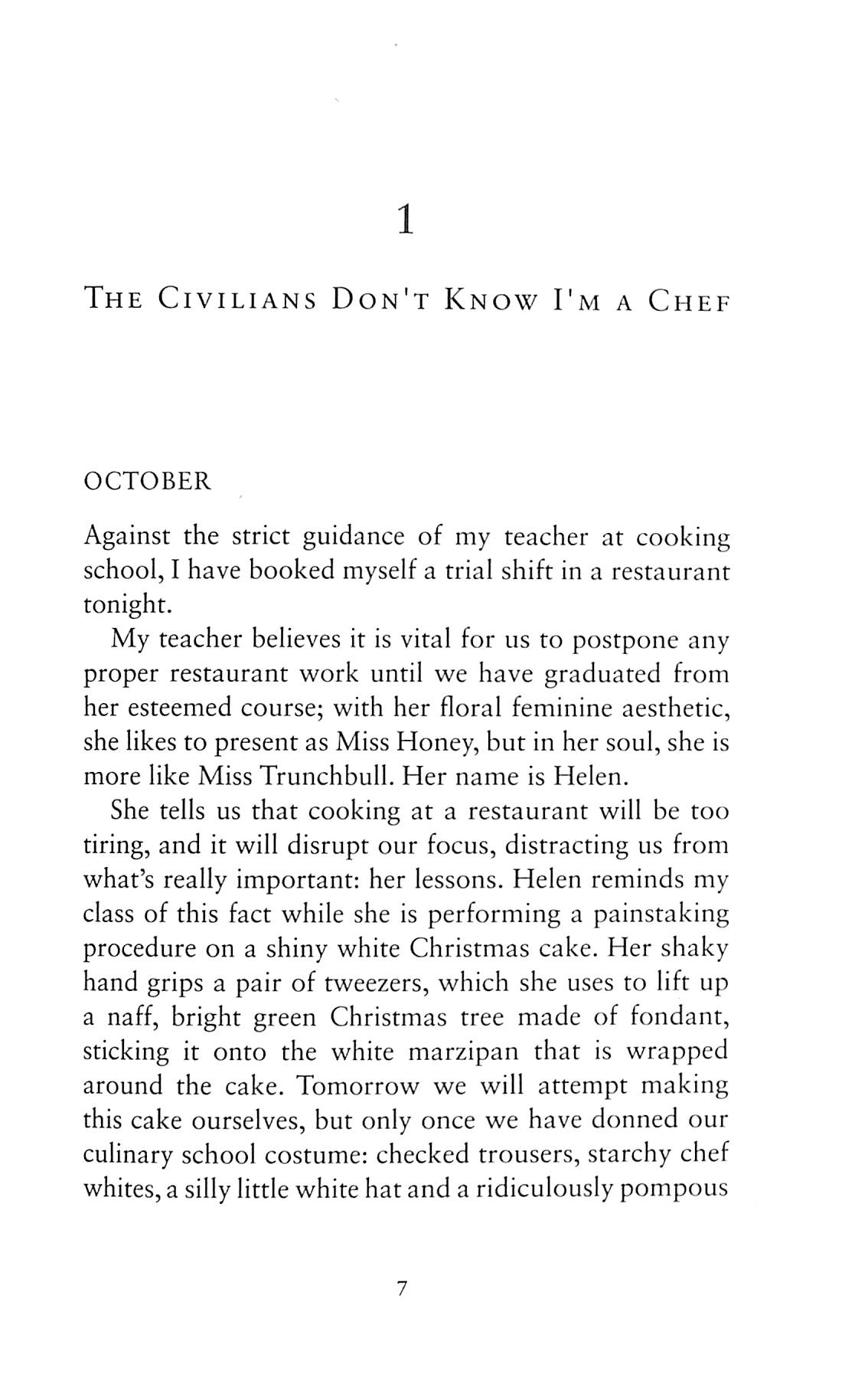 1

THE CIVILIANS DON'T KNOW I'M A CHEF

OCTOBER

Against the strict guidance of my teacher at cooking school, I have booked myself a trial shift in a restaurant tonight.

My teacher believes it is vital for us to postpone any proper restaurant work until we have graduated from her esteemed course; with her floral feminine aesthetic, she likes to present as Miss Honey, but in her soul, she is more like Miss Trunchbull. Her name is Helen.

She tells us that cooking at a restaurant will be too tiring, and it will disrupt our focus, distracting us from what's really important: her lessons. Helen reminds my class of this fact while she is performing a painstaking procedure on a shiny white Christmas cake. Her shaky hand grips a pair of tweezers, which she uses to lift up a naff, bright green Christmas tree made of fondant, sticking it onto the white marzipan that is wrapped around the cake. Tomorrow we will attempt making this cake ourselves, but only once we have donned our culinary school costume: checked trousers, starchy chef whites, a silly little white hat and a ridiculously pompous

7